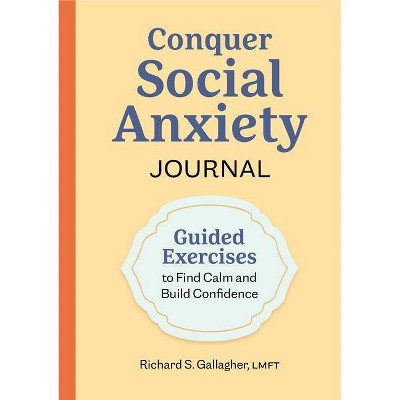 Conquer
Social
Anxiety
JOURNAL

Guided
Exercises
to Find Calm and
Build Confidence

Richard S. Gallagher, LMFT